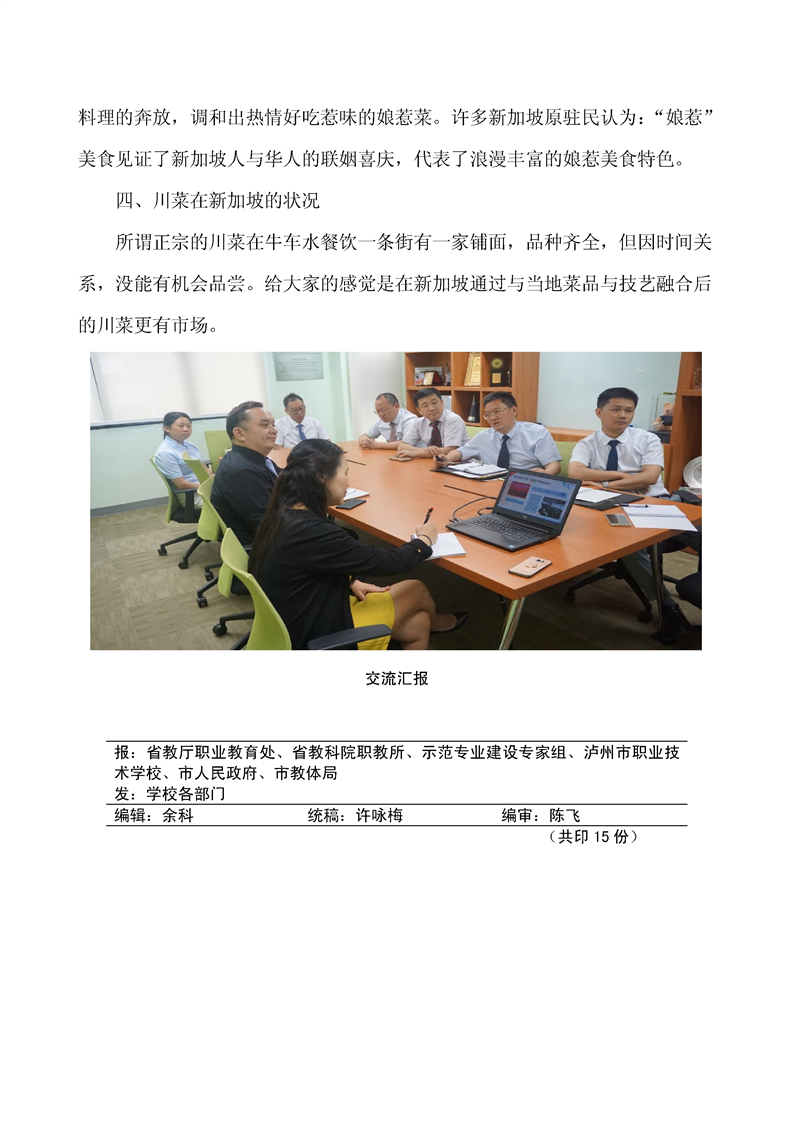 料理的奔放，调和出热情好吃惹味的娘惹菜。许多新加坡原驻民认为：“娘惹”美食见证了新加坡人与华人的联姻喜庆，代表了浪漫丰富的娘惹美食特色。

四、川菜在新加坡的状况

所谓正宗的川菜在牛车水餐饮一条街有一家铺面，品种齐全，但因时间关系，没能有机会品尝。给大家的感觉是在新加坡通过与当地菜品与技艺融合后的川菜更有市场。

交流汇报

报：省教厅职业教育处、省教科院职教所、示范专业建设专家组、泸州市职业技术学校、市人民政府、市教体局
发：学校各部门

编辑：余科 统稿：许咏梅 编审：陈飞

（共印15份）